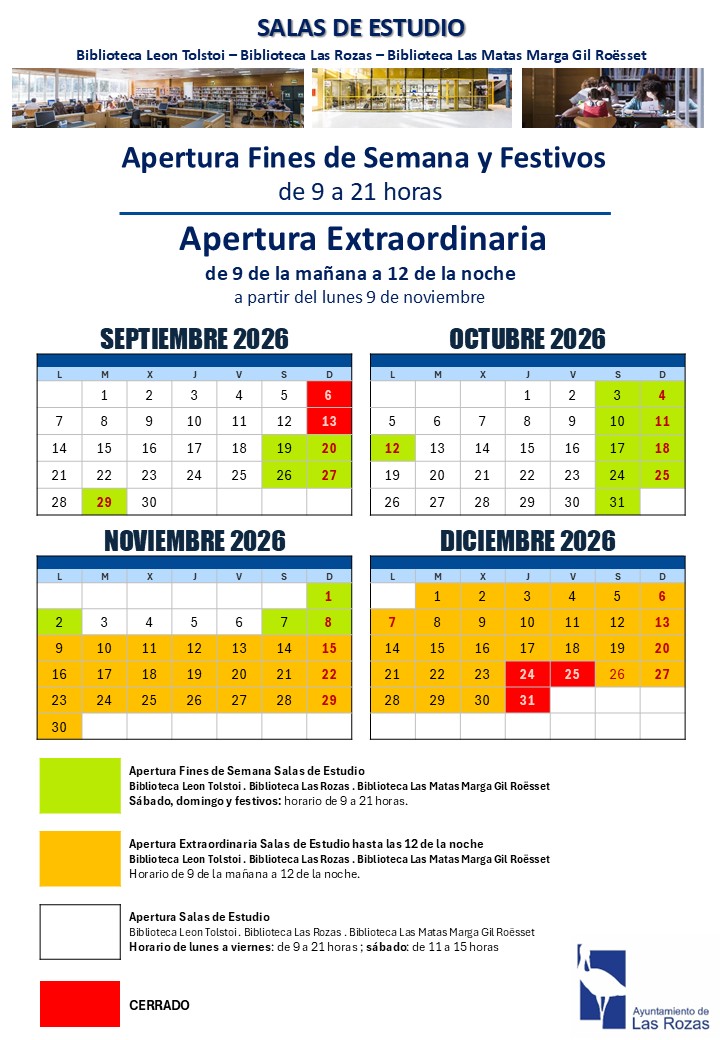 SALAS DE ESTUDIO

Biblioteca Leon Tolstoi – Biblioteca Las Rozas – Biblioteca Las Matas Marga Gil Roësset

Apertura Fines de Semana y Festivos
de 9 a 21 horas

Apertura Extraordinaria
de 9 de la mañana a 12 de la noche
a partir del lunes 9 de noviembre

SEPTIEMBRE 2026

| L | M | X | J | V | S | D |
|---|---|---|---|---|---|---|
|  | 1 | 2 | 3 | 4 | 5 | 6 |
| 7 | 8 | 9 | 10 | 11 | 12 | 13 |
| 14 | 15 | 16 | 17 | 18 | 19 | 20 |
| 21 | 22 | 23 | 24 | 25 | 26 | 27 |
| 28 | 29 | 30 |  |  |  |  |

OCTUBRE 2026

| L | M | X | J | V | S | D |
|---|---|---|---|---|---|---|
|  |  |  | 1 | 2 | 3 | 4 |
| 5 | 6 | 7 | 8 | 9 | 10 | 11 |
| 12 | 13 | 14 | 15 | 16 | 17 | 18 |
| 19 | 20 | 21 | 22 | 23 | 24 | 25 |
| 26 | 27 | 28 | 29 | 30 | 31 |  |

NOVIEMBRE 2026

| L | M | X | J | V | S | D |
|---|---|---|---|---|---|---|
|  |  |  |  |  |  | 1 |
| 2 | 3 | 4 | 5 | 6 | 7 | 8 |
| 9 | 10 | 11 | 12 | 13 | 14 | 15 |
| 16 | 17 | 18 | 19 | 20 | 21 | 22 |
| 23 | 24 | 25 | 26 | 27 | 28 | 29 |
| 30 |  |  |  |  |  |  |

DICIEMBRE 2026

| L | M | X | J | V | S | D |
|---|---|---|---|---|---|---|
|  | 1 | 2 | 3 | 4 | 5 | 6 |
| 7 | 8 | 9 | 10 | 11 | 12 | 13 |
| 14 | 15 | 16 | 17 | 18 | 19 | 20 |
| 21 | 22 | 23 | 24 | 25 | 26 | 27 |
| 28 | 29 | 30 | 31 |  |  |  |

Apertura Fines de Semana Salas de Estudio
Biblioteca Leon Tolstoi . Biblioteca Las Rozas . Biblioteca Las Matas Marga Gil Roësset
Sábado, domingo y festivos: horario de 9 a 21 horas.

Apertura Extraordinaria Salas de Estudio hasta las 12 de la noche
Biblioteca Leon Tolstoi . Biblioteca Las Rozas . Biblioteca Las Matas Marga Gil Roësset
Horario de 9 de la mañana a 12 de la noche.

Apertura Salas de Estudio
Biblioteca Leon Tolstoi . Biblioteca Las Rozas . Biblioteca Las Matas Marga Gil Roësset
Horario de lunes a viernes: de 9 a 21 horas ; sábado: de 11 a 15 horas

CERRADO

Ayuntamiento de
Las Rozas